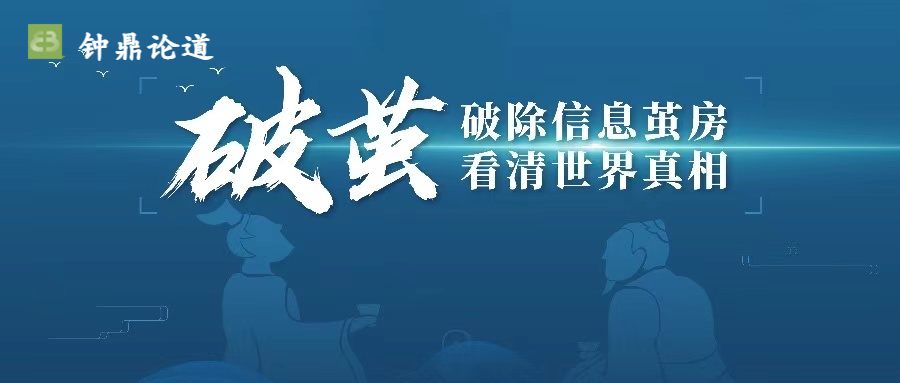 钟鼎论道

破茧

破除信息茧房
看清世界真相